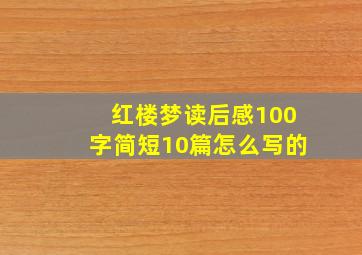 红楼梦读后感100字简短10篇怎么写的